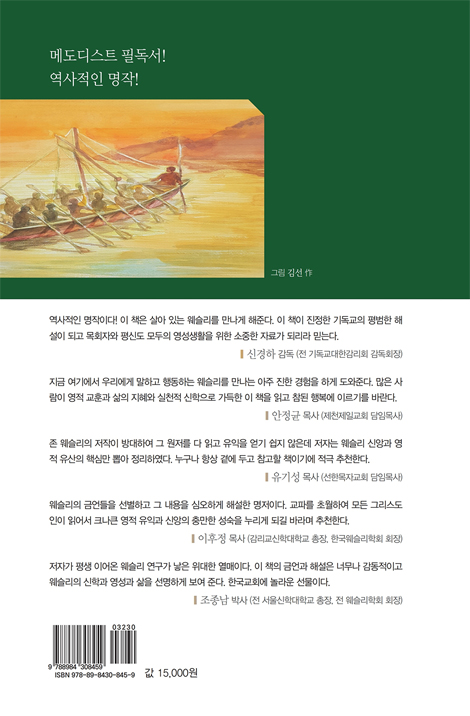 메도디스트 필독서!
역사적인 명작!

그림 김선 作

역사적인 명작이다! 이 책은 살아 있는 웨슬리를 만나게 해준다. 이 책이 진정한 기독교의 평범한 해설이 되고 목회자와 평신도 모두의 영성생활을 위한 소중한 자료가 되리라 믿는다.

신경하 감독 (전 기독교대한감리회 감독회장)

지금 여기에서 우리에게 말하고 행동하는 웨슬리를 만나는 아주 진한 경험을 하게 도와준다. 많은 사람이 영적 교훈과 삶의 지혜와 실천적 신학으로 가득한 이 책을 읽고 참된 행복에 이르기를 바란다.

안정균 목사 (제천제일교회 담임목사)

존 웨슬리의 저작이 방대하여 그 원저를 다 읽고 유익을 얻기 쉽지 않은데 저자는 웨슬리 신앙과 영적 유산의 핵심만 뽑아 정리하였다. 누구나 항상 곁에 두고 참고할 책이기에 적극 추천한다.

유기성 목사 (선한목자교회 담임목사)

웨슬리의 금언들을 선별하고 그 내용을 심오하게 해설한 명저이다. 교파를 초월하여 모든 그리스도인이 읽어서 크나큰 영적 유익과 신앙의 충만한 성숙을 누리게 되길 바라며 추천한다.

이후정 목사 (감리교신학대학교 총장, 한국웨슬리학회 회장)

저자가 평생 이어온 웨슬리 연구가 낳은 위대한 열매이다. 이 책의 금언과 해설은 너무나 감동적이고 웨슬리의 신학과 영성과 삶을 선명하게 보여 준다. 한국교회에 놀라운 선물이다.

조종남 박사 (전 서울신학대학교 총장, 전 웨슬리학회 회장)

03230
9 788984 308459
ISBN 978-89-8430-845-9

값 15,000원